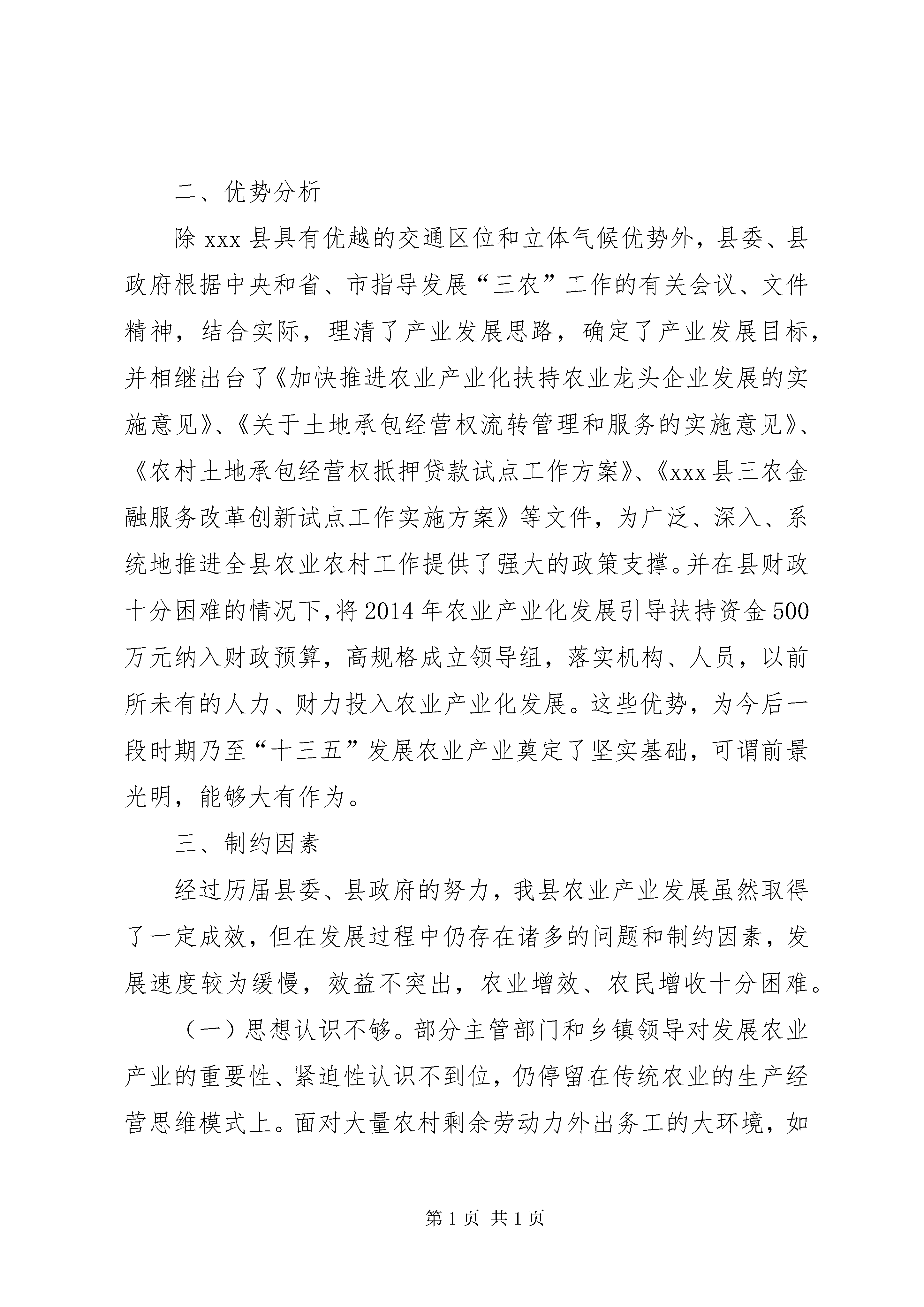 二、优势分析

除 xxx 县具有优越的交通区位和立体气候优势外，县委、县政府根据中央和省、市指导发展“三农”工作的有关会议、文件精神，结合实际，理清了产业发展思路，确定了产业发展目标，并相继出台了《加快推进农业产业化扶持农业龙头企业发展的实施意见》、《关于土地承包经营权流转管理和服务的实施意见》、《农村土地承包经营权抵押贷款试点工作方案》、《xxx 县三农金融服务改革创新试点工作实施方案》等文件，为广泛、深入、系统地推进全县农业农村工作提供了强大的政策支撑。并在县财政十分困难的情况下，将 2014 年农业产业化发展引导扶持资金 500 万元纳入财政预算，高规格成立领导组，落实机构、人员，以前所未有的人力、财力投入农业产业化发展。这些优势，为今后一段时期乃至“十三五”发展农业产业奠定了坚实基础，可谓前景光明，能够大有作为。

三、制约因素

经过历届县委、县政府的努力，我县农业产业发展虽然取得了一定成效，但在发展过程中仍存在诸多的问题和制约因素，发展速度较为缓慢，效益不突出，农业增效、农民增收十分困难。

（一）思想认识不够。部分主管部门和乡镇领导对发展农业产业的重要性、紧迫性认识不到位，仍停留在传统农业的生产经营思维模式上。面对大量农村剩余劳动力外出务工的大环境，如

第 1 页 共 1 页